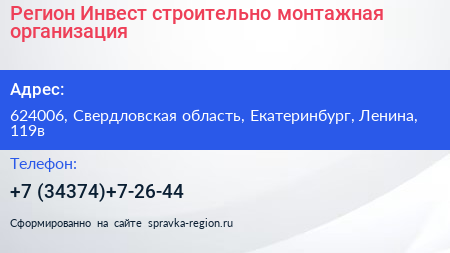 Регион Инвест строительно монтажная организация

Адрес:

624006, Свердловская область, Екатеринбург, Ленина, 119в

Телефон:

+7 (34374)+7-26-44

Сформированно на сайте spravka-region.ru